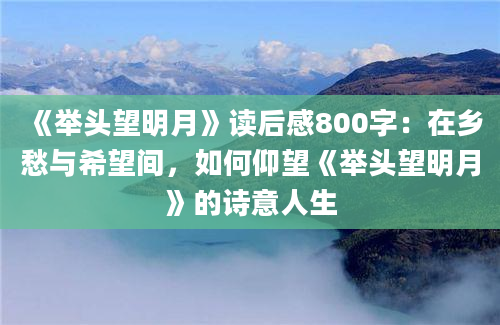 《举头望明月》读后感800字：在乡愁与希望间，如何仰望《举头望明月》的诗意人生